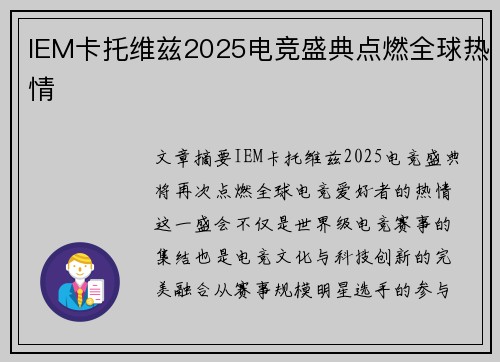 IEM卡托维兹2025电竞盛典点燃全球热情

文章摘要IEM卡托维兹2025电竞盛典将再次点燃全球电竞爱好者的热情这一盛会不仅是世界级电竞赛事的集结也是电竞文化与科技创新的完美融合从赛事规模明星选手的参与